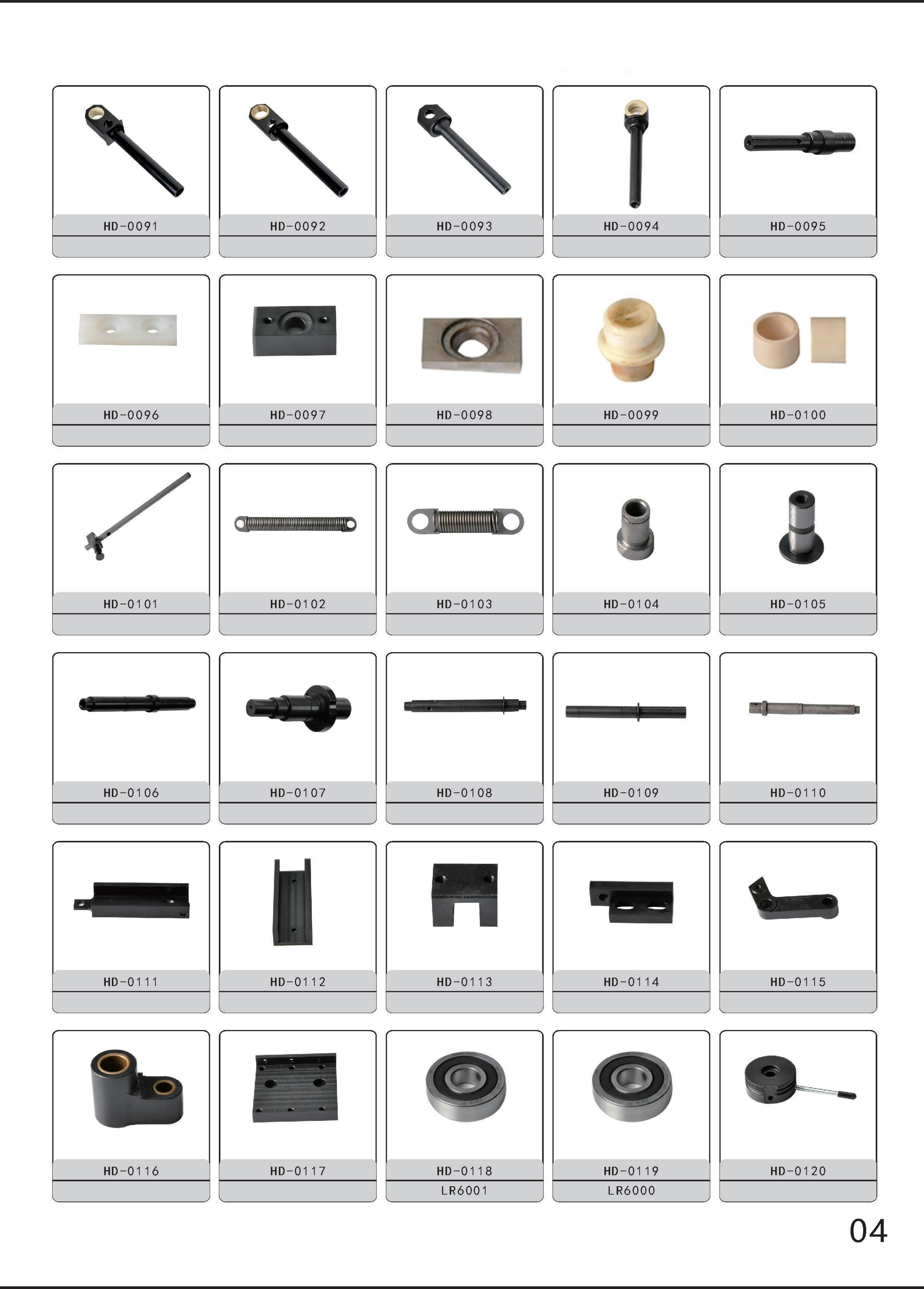 HD-0091
HD-0092
HD-0093
HD-0094
HD-0095

HD-0096
HD-0097
HD-0098
HD-0099
HD-0100

HD-0101
HD-0102
HD-0103
HD-0104
HD-0105

HD-0106
HD-0107
HD-0108
HD-0109
HD-0110

HD-0111
HD-0112
HD-0113
HD-0114
HD-0115

HD-0116
HD-0117
HD-0118
LR6001
HD-0119
LR6000
HD-0120

04